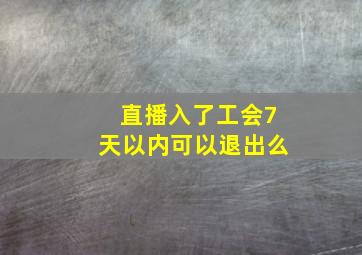 直播入了工会7天以内可以退出么